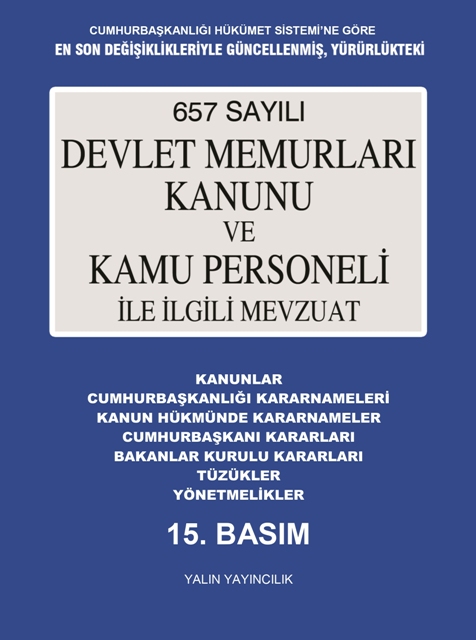 CUMHURBAŞKANLIĞI HÜKÜMET SİSTEMİ'NE GÖRE
EN SON DEĞİŞİKLİKLERİYLE GÜNCELLENMİŞ, YÜRÜRLÜKTEKİ

657 SAYILI
DEVLET MEMURLARI KANUNU
VE
KAMU PERSONELİ
İLE İLGİLİ MEVZUAT

KANUNLAR
CUMHURBAŞKANLIĞI KARARNAMELERİ
KANUN HÜKMÜNDE KARARNAMELER
CUMHURBAŞKANI KARARLARI
BAKANLAR KURULU KARARLARI
TÜZÜKLER
YÖNETMELİKLER

15. BASIM

YALIN YAYINCILIK